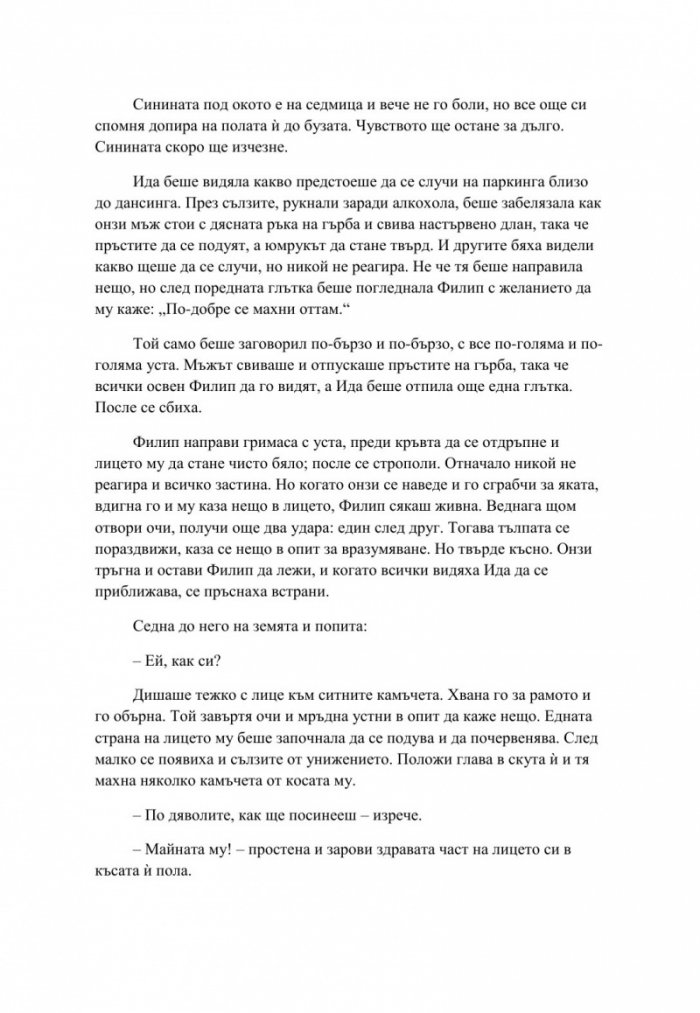 Синината под окото е на седмица и вече не го боли, но все още си спомня допира на полата ѝ до бузата. Чувството ще остане за дълго. Синината скоро ще изчезне.

Ида беше видяла какво предстоеше да се случи на паркинга близо до дансинга. През сълзите, рукнали заради алкохола, беше забелязала как онзи мъж стои с дясната ръка на гърба и свива настървено длан, така че пръстите да се подуят, а юмрукът да стане твърд. И другите бяха видели какво щеше да се случи, но никой не реагира. Не че тя беше направила нещо, но след поредната глътка беше погледнала Филип с желанието да му каже: „По-добре се махни оттам.“

Той само беше заговорил по-бързо и по-бързо, с все по-голяма и по-голяма уста. Мъжът свиваше и отпускаше пръстите на гърба, така че всички освен Филип да го видят, а Ида беше отпила още една глътка. После се сбиха.

Филип направи гримаса с уста, преди кръвта да се отдръпне и лицето му да стане чисто бяло; после се строполи. Отначало никой не реагира и всичко застина. Но когато онзи се наведе и го сграбчи за яката, вдигна го и му каза нещо в лицето, Филип сякаш живна. Веднага щом отвори очи, получи още два удара: един след друг. Тогава тълпата се пораздвижи, каза се нещо в опит за вразумяване. Но твърде късно. Онзи тръгна и остави Филип да лежи, и когато всички видяха Ида да се приближава, се пръснаха встрани.

Седна до него на земята и попита:

– Ей, как си?

Дишаше тежко с лице към ситните камъчета. Хвана го за рамото и го обърна. Той завъртя очи и мръдна устни в опит да каже нещо. Едната страна на лицето му беше започнала да се подува и да почервенява. След малко се появиха и сълзите от унижението. Положи глава в скута ѝ и тя махна няколко камъчета от косата му.

– По дяволите, как ще посинееш – изрече.

– Майната му! – простена и зарови здравата част на лицето си в късата ѝ пола.